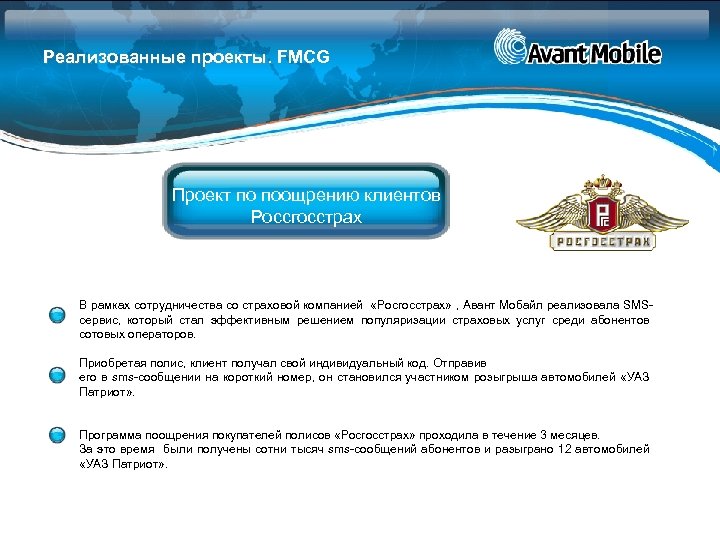 Реализованные проекты. FMCG

Avant Mobile

Проект по поощрению клиентов Россгосстрах

РГС

РОСГОССТРАХ

В рамках сотрудничества со страховой компанией «Росгосстрах» , Авант Мобайл реализовала SMS-сервис, который стал эффективным решением популяризации страховых услуг среди абонентов сотовых операторов.

Приобретая полис, клиент получал свой индивидуальный код. Отправив
его в sms-сообщении на короткий номер, он становился участником розыгрыша автомобилей «УАЗ Патриот».

Программа поощрения покупателей полисов «Росгосстрах» проходила в течение 3 месяцев.
За это время были получены сотни тысяч sms-сообщений абонентов и разыграно 12 автомобилей «УАЗ Патриот».